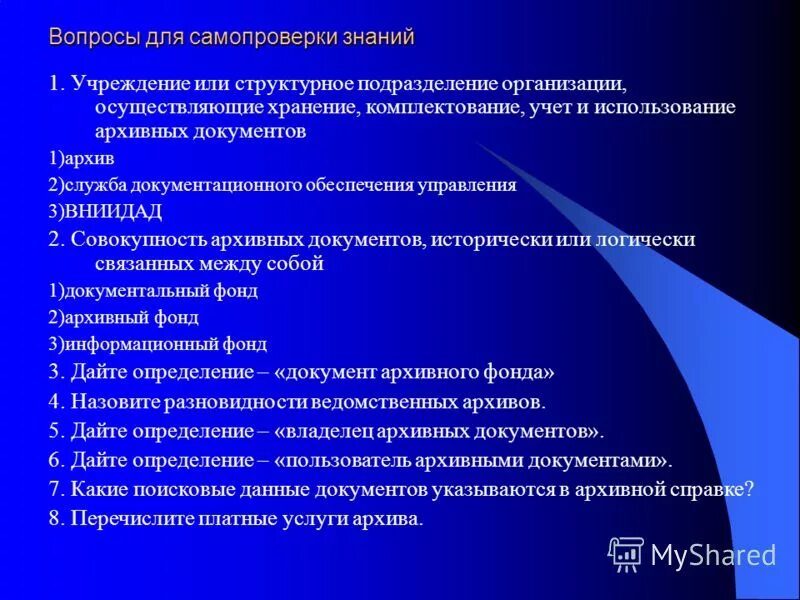 Вопросы для самопроверки знаний

1. Учреждение или структурное подразделение организации, осуществляющие хранение, комплектование, учет и использование архивных документов

1)архив

2)служба документационного обеспечения управления

3)ВНИИДАД

2. Совокупность архивных документов, исторически или логически связанных между собой

1)документальный фонд

2)архивный фонд

3)информационный фонд

3. Дайте определение – «документ архивного фонда»

4. Назовите разновидности ведомственных архивов.

5. Дайте определение – «владелец архивных документов».

6. Дайте определение – «пользователь архивными документами».

7. Какие поисковые данные документов указываются в архивной справке?

8. Перечислите платные услуги архива.

MyShared